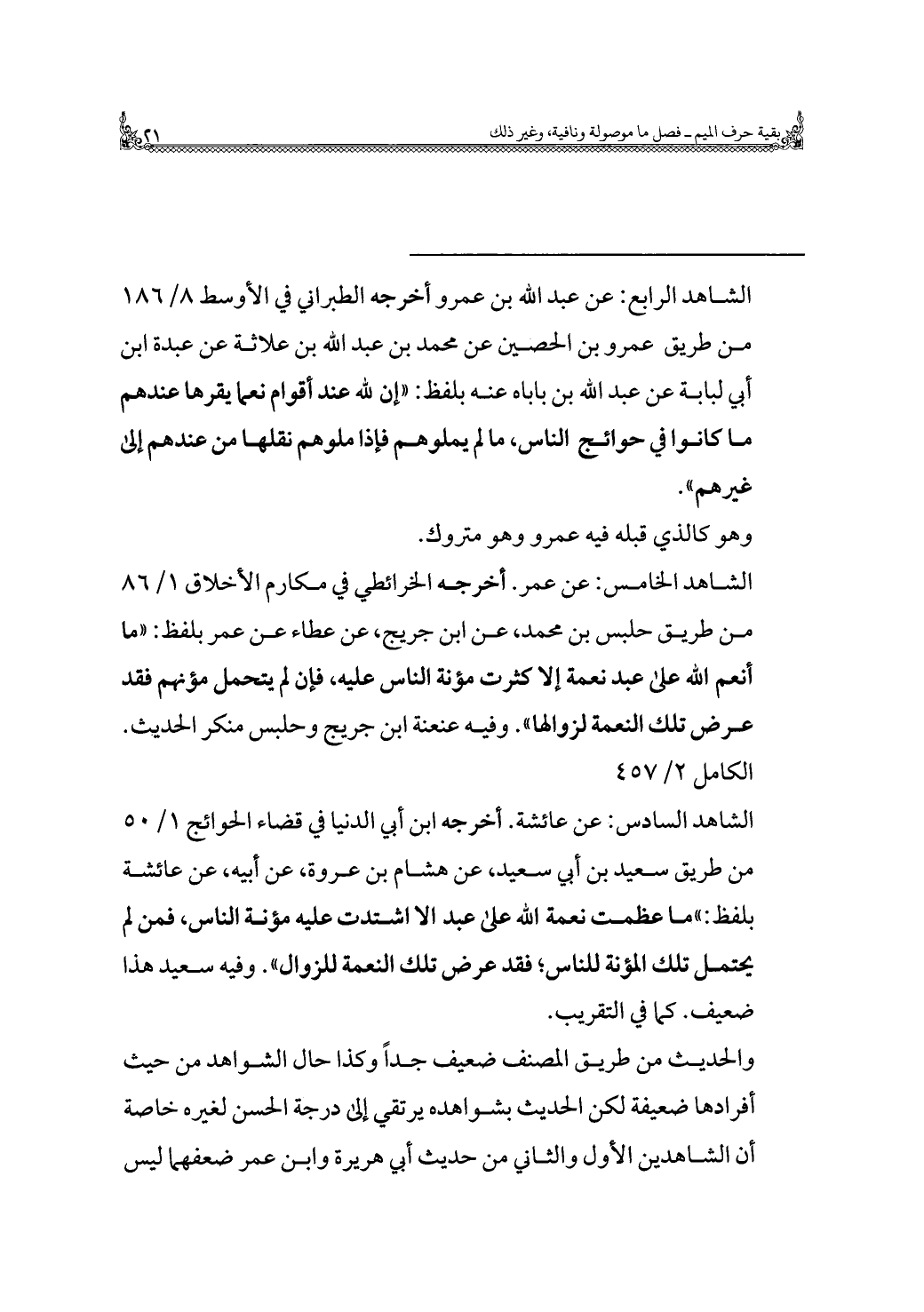 بقية حرف الميم ـ فصل ما موصولة ونافية، وغير ذلك ٢١

الشاهد الرابع: عن عبد الله بن عمرو أخرجه الطبراني في الأوسط ٨/ ١٨٦ من طريق عمرو بن الحصين عن محمد بن عبد الله بن علاثة عن عبدة ابن أبي لبابة عن عبد الله بن باباه عنه بلفظ: «إن لله عند أقوام نعما يقرها عندهم ما كانوا في حوائج الناس، ما لم يملوهم فإذا ملوهم نقلها من عندهم إلى غيرهم».

وهو كالذي قبله فيه عمرو وهو متروك.

الشاهد الخامس: عن عمر. أخرجه الخرائطي في مكارم الأخلاق ١/ ٨٦ من طريق حلبس بن محمد، عن ابن جريج، عن عطاء عن عمر بلفظ: «ما أنعم الله على عبد نعمة إلا كثرت مؤنة الناس عليه، فإن لم يتحمل مؤنهم فقد عرض تلك النعمة لزوالها». وفيه عنعنة ابن جريج وحلبس منكر الحديث. الكامل ٢/ ٤٥٧

الشاهد السادس: عن عائشة. أخرجه ابن أبي الدنيا في قضاء الحوائج ١/ ٥٠ من طريق سعيد بن أبي سعيد، عن هشام بن عروة، عن أبيه، عن عائشة بلفظ:»ما عظمت نعمة الله على عبد الا اشتدت عليه مؤنة الناس، فمن لم يحتمل تلك المؤنة للناس؛ فقد عرض تلك النعمة للزوال». وفيه سعيد هذا ضعيف. كما في التقريب.

والحديث من طريق المصنف ضعيف جداً وكذا حال الشواهد من حيث أفرادها ضعيفة لكن الحديث بشواهده يرتقي إلى درجة الحسن لغيره خاصة أن الشاهدين الأول والثاني من حديث أبي هريرة وابن عمر ضعفهما ليس